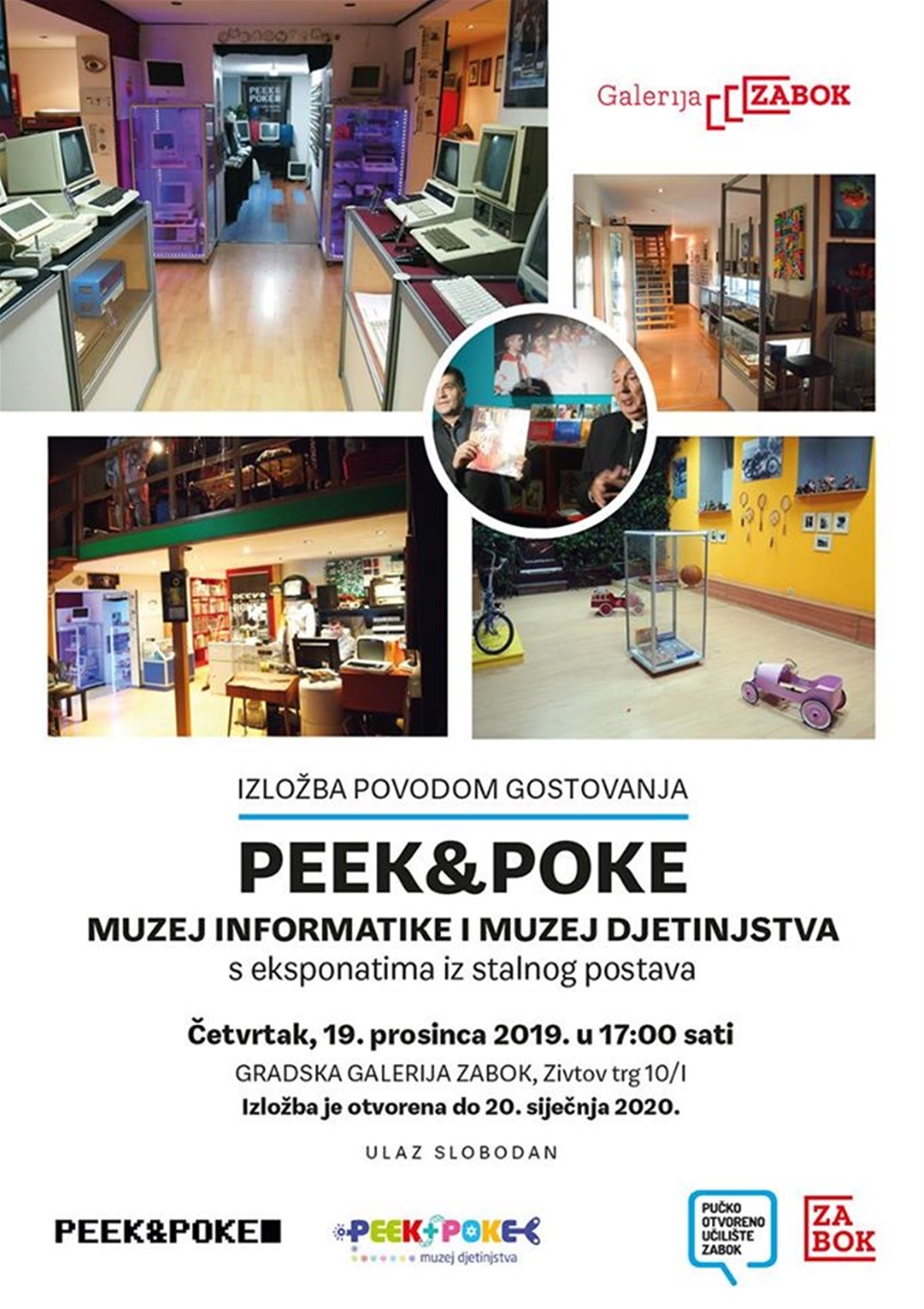 Galerija ZABOK

IZLOŽBA POVODOM GOSTOVANJA

PEEK&POKE

MUZEJ INFORMATIKE I MUZEJ DJETINJSTVA

s eksponatima iz stalnog postava

Četvrtak, 19. prosinca 2019. u 17:00 sati

GRADSKA GALERIJA ZABOK, Zivtov trg 10/I

Izložba je otvorena do 20. siječnja 2020.

ULAZ SLOBODAN

PEEK&POKE

PEEK+POKE muzej djetinjstva

PUČKO OTVORENO UČILIŠTE ZABOK

ZA BOK